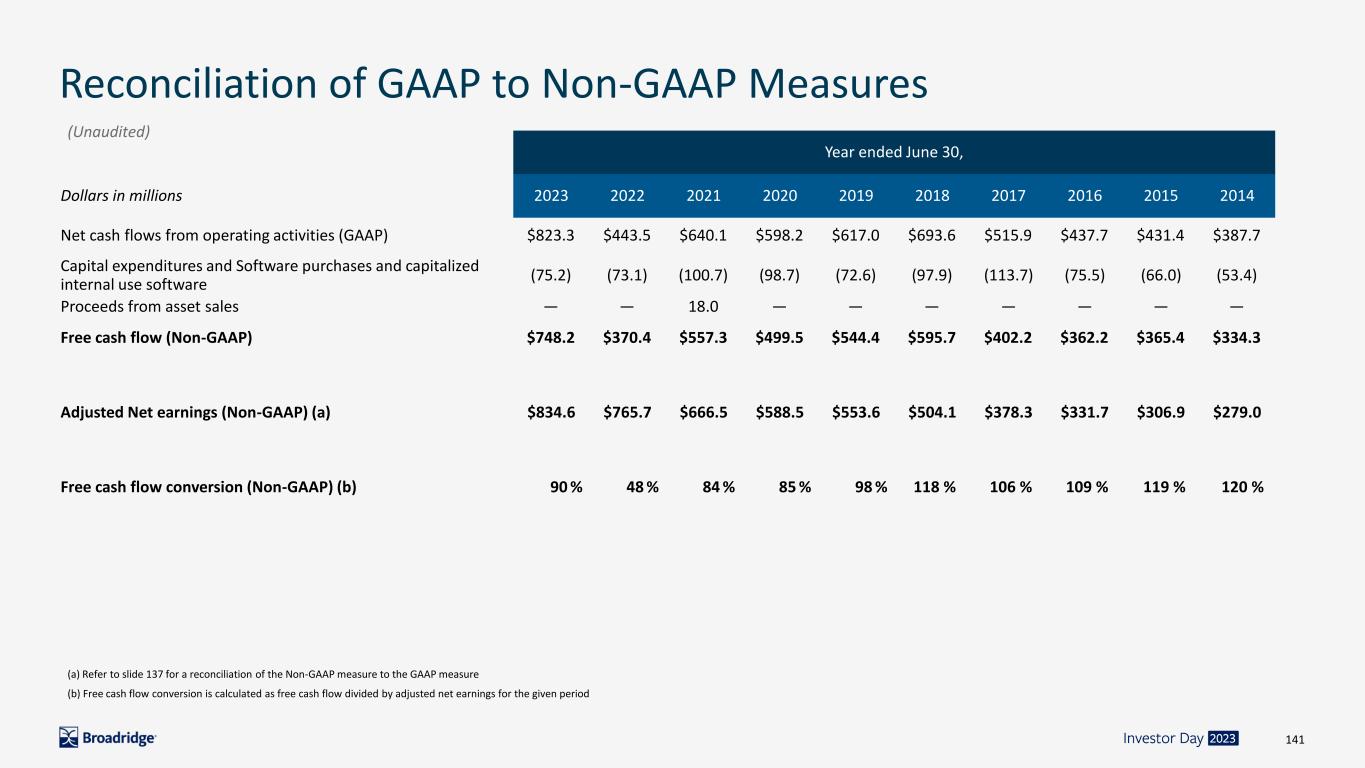 Reconciliation of GAAP to Non-GAAP Measures

(Unaudited)

| | Year ended June 30, | | | | | | | | | |
|---|---|---|---|---|---|---|---|---|---|---|
| Dollars in millions | 2023 | 2022 | 2021 | 2020 | 2019 | 2018 | 2017 | 2016 | 2015 | 2014 |
| Net cash flows from operating activities (GAAP) | $823.3 | $443.5 | $640.1 | $598.2 | $617.0 | $693.6 | $515.9 | $437.7 | $431.4 | $387.7 |
| Capital expenditures and Software purchases and capitalized internal use software | (75.2) | (73.1) | (100.7) | (98.7) | (72.6) | (97.9) | (113.7) | (75.5) | (66.0) | (53.4) |
| Proceeds from asset sales | — | — | 18.0 | — | — | — | — | — | — | — |
| Free cash flow (Non-GAAP) | $748.2 | $370.4 | $557.3 | $499.5 | $544.4 | $595.7 | $402.2 | $362.2 | $365.4 | $334.3 |
| Adjusted Net earnings (Non-GAAP) (a) | $834.6 | $765.7 | $666.5 | $588.5 | $553.6 | $504.1 | $378.3 | $331.7 | $306.9 | $279.0 |
| Free cash flow conversion (Non-GAAP) (b) | 90 % | 48 % | 84 % | 85 % | 98 % | 118 % | 106 % | 109 % | 119 % | 120 % |

(a) Refer to slide 137 for a reconciliation of the Non-GAAP measure to the GAAP measure

(b) Free cash flow conversion is calculated as free cash flow divided by adjusted net earnings for the given period

Broadridge

Investor Day 2023

141